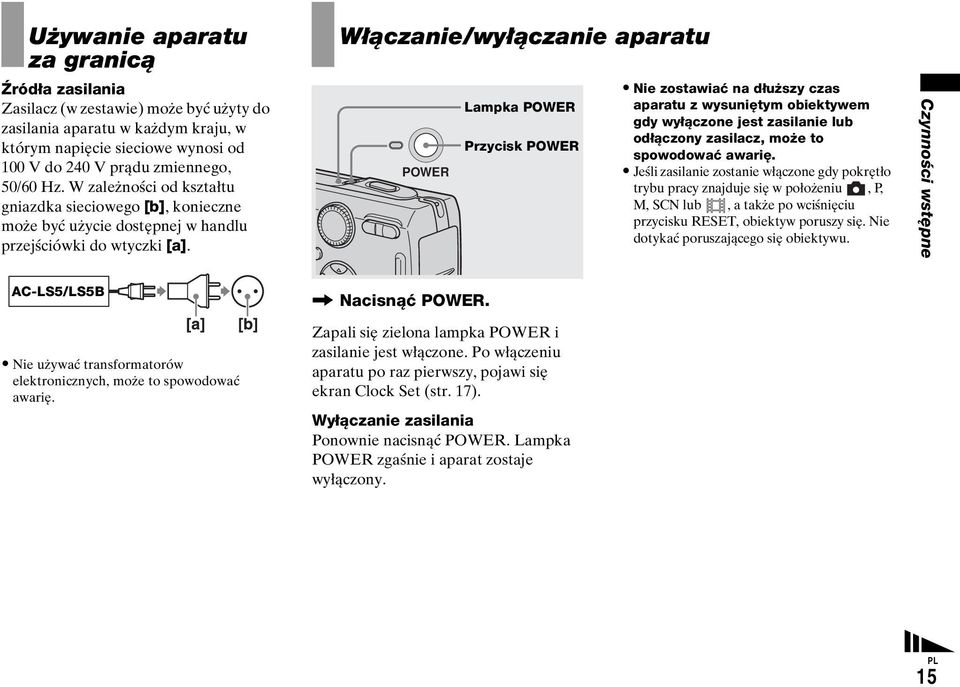 Używanie aparatu za granicą

Źródła zasilania
Zasilacz (w zestawie) może być użyty do zasilania aparatu w każdym kraju, w którym napięcie sieciowe wynosi od 100 V do 240 V prądu zmiennego, 50/60 Hz. W zależności od kształtu gniazdka sieciowego [b], konieczne może być użycie dostępnej w handlu przejściówki do wtyczki [a].

AC-LS5/LS5B

[a] [b]

• Nie używać transformatorów elektronicznych, może to spowodować awarię.

Włączanie/wyłączanie aparatu

Lampka POWER
Przycisk POWER
POWER

➡ Nacisnąć POWER.
Zapali się zielona lampka POWER i zasilanie jest włączone. Po włączeniu aparatu po raz pierwszy, pojawi się ekran Clock Set (str. 17).

Wyłączanie zasilania
Ponownie nacisnąć POWER. Lampka POWER zgaśnie i aparat zostaje wyłączony.

• Nie zostawiać na dłuższy czas aparatu z wysuniętym obiektywem gdy wyłączone jest zasilanie lub odłączony zasilacz, może to spowodować awarię.
• Jeśli zasilanie zostanie włączone gdy pokrętło trybu pracy znajduje się w położeniu , P, M, SCN lub , a także po wciśnięciu przycisku RESET, obiektyw poruszy się. Nie dotykać poruszającego się obiektywu.

Czynności wstępne

PL
15